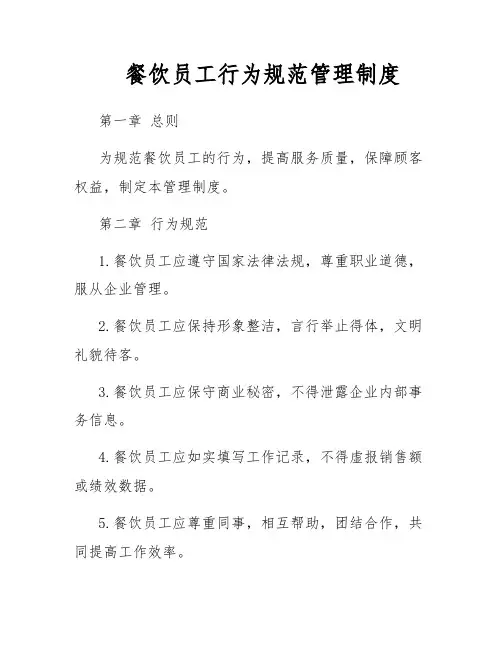 餐饮员工行为规范管理制度

第一章 总则

为规范餐饮员工的行为，提高服务质量，保障顾客权益，制定本管理制度。

第二章 行为规范

1. 餐饮员工应遵守国家法律法规，尊重职业道德，服从企业管理。

2. 餐饮员工应保持形象整洁，言行举止得体，文明礼貌待客。

3. 餐饮员工应保守商业秘密，不得泄露企业内部事务信息。

4. 餐饮员工应如实填写工作记录，不得虚报销售额或绩效数据。

5. 餐饮员工应尊重同事，相互帮助，团结合作，共同提高工作效率。